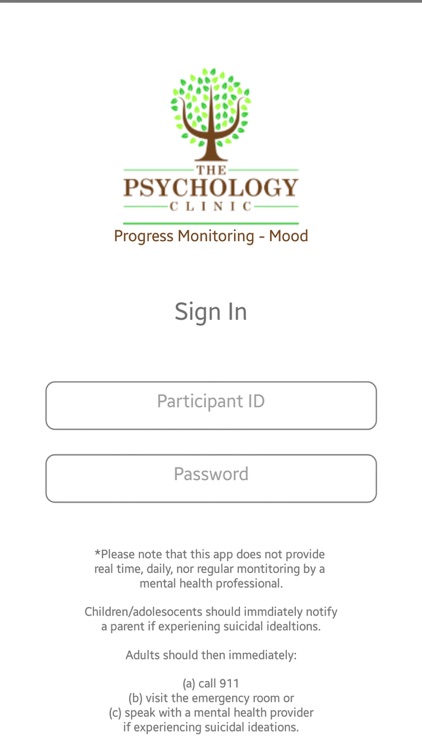 THE
PSYCHOLOGY
CLINIC
Progress Monitoring - Mood

Sign In

Participant ID

Password

*Please note that this app does not provide real time, daily, nor regular montitoring by a mental health professional.

Children/adolesocents should immdiately notify a parent if experiening suicidal idealtions.

Adults should then immediately:

(a) call 911
(b) visit the emergency room or
(c) speak with a mental health provider if experiencing suicidal ideations.